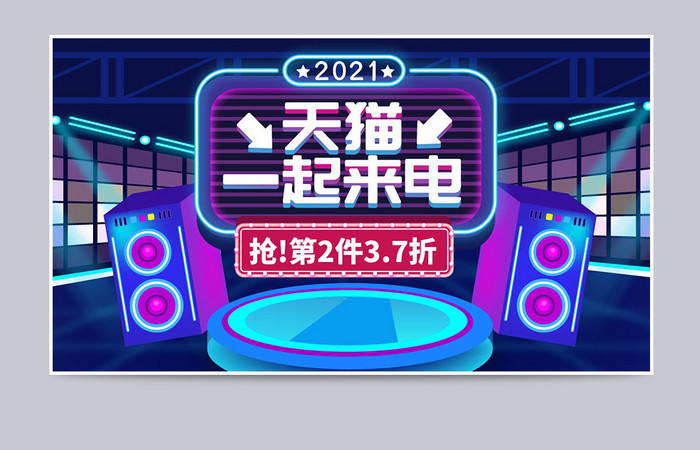 ★2021★

天猫
一起来电

抢!第2件3.7折